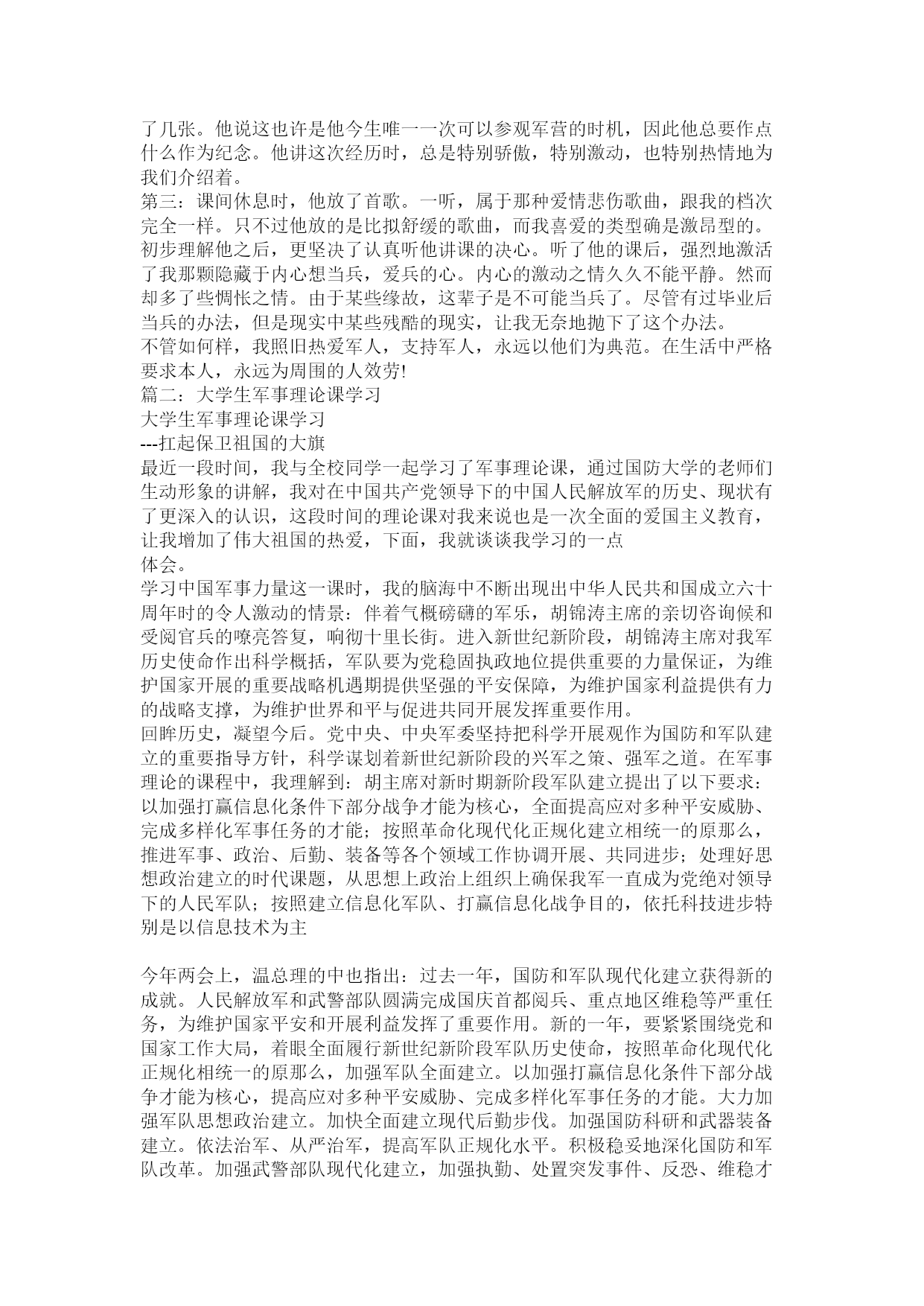 了几张。他说这也许是他今生唯一一次可以参观军营的时机，因此他总要作点什么作为纪念。他讲这次经历时，总是特别骄傲，特别激动，也特别热情地为我们介绍着。
第三：课间休息时，他放了首歌。一听，属于那种爱情悲伤歌曲，跟我的档次完全一样。只不过他放的是比拟舒缓的歌曲，而我喜爱的类型确是激昂型的。初步理解他之后，更坚决了认真听他讲课的决心。听了他的课后，强烈地激活了我那颗隐藏于内心想当兵，爱兵的心。内心的激动之情久久不能平静。然而却多了些惆怅之情。由于某些缘故，这辈子是不可能当兵了。尽管有过毕业后当兵的办法，但是现实中某些残酷的现实，让我无奈地抛下了这个办法。
不管如何样，我照旧热爱军人，支持军人，永远以他们为典范。在生活中严格要求本人，永远为周围的人效劳!
篇二：大学生军事理论课学习
大学生军事理论课学习
---扛起保卫祖国的大旗
最近一段时间，我与全校同学一起学习了军事理论课，通过国防大学的老师们生动形象的讲解，我对在中国共产党领导下的中国人民解放军的历史、现状有了更深入的认识，这段时间的理论课对我来说也是一次全面的爱国主义教育，让我增加了伟大祖国的热爱，下面，我就谈谈我学习的一点
体会。
学习中国军事力量这一课时，我的脑海中不断出现出中华人民共和国成立六十周年时的令人激动的情景：伴着气概磅礴的军乐，胡锦涛主席的亲切咨询候和受阅官兵的嘹亮答复，响彻十里长街。进入新世纪新阶段，胡锦涛主席对我军历史使命作出科学概括，军队要为党稳固执政地位提供重要的力量保证，为维护国家开展的重要战略机遇期提供坚强的平安保障，为维护国家利益提供有力的战略支撑，为维护世界和平与促进共同开展发挥重要作用。
回眸历史，凝望今后。党中央、中央军委坚持把科学开展观作为国防和军队建立的重要指导方针，科学谋划着新世纪新阶段的兴军之策、强军之道。在军事理论的课程中，我理解到：胡主席对新时期新阶段军队建立提出了以下要求：以加强打赢信息化条件下部分战争才能为核心，全面提高应对多种平安威胁、完成多样化军事任务的才能；按照革命化现代化正规化建立相统一的原那么，推进军事、政治、后勤、装备等各个领域工作协调开展、共同进步；处理好思想政治建立的时代课题，从思想上政治上组织上确保我军一直成为党绝对领导下的人民军队；按照建立信息化军队、打赢信息化战争目的，依托科技进步特别是以信息技术为主

今年两会上，温总理的中也指出：过去一年，国防和军队现代化建立获得新的成就。人民解放军和武警部队圆满完成国庆首都阅兵、重点地区维稳等严重任务，为维护国家平安和开展利益发挥了重要作用。新的一年，要紧紧围绕党和国家工作大局，着眼全面履行新世纪新阶段军队历史使命，按照革命化现代化正规化相统一的原那么，加强军队全面建立。以加强打赢信息化条件下部分战争才能为核心，提高应对多种平安威胁、完成多样化军事任务的才能。大力加强军队思想政治建立。加快全面建立现代后勤步伐。加强国防科研和武器装备建立。依法治军、从严治军，提高军队正规化水平。积极稳妥地深化国防和军队改革。加强武警部队现代化建立，加强执勤、处置突发事件、反恐、维稳才